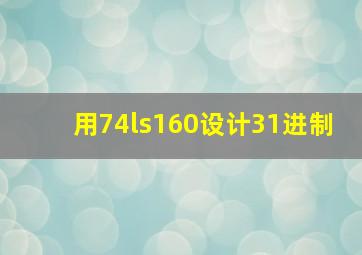 用74ls160设计31进制